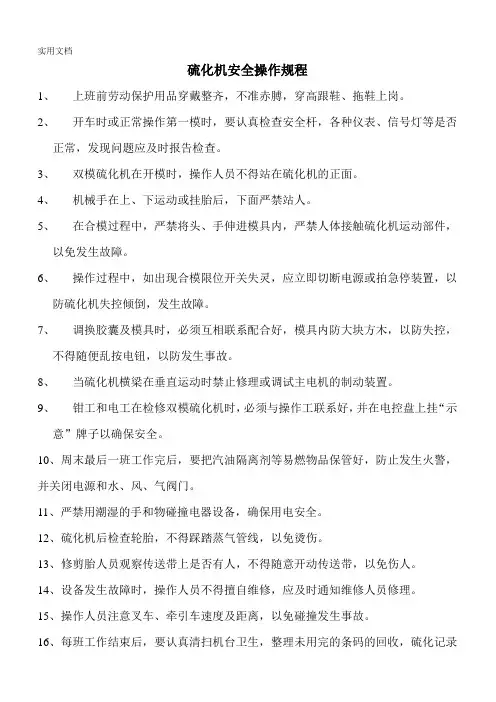 实用文档

硫化机安全操作规程

1、 上班前劳动保护用品穿戴整齐，不准赤膊，穿高跟鞋、拖鞋上岗。

2、 开车时或正常操作第一模时，要认真检查安全杆，各种仪表、信号灯等是否正常，发现问题应及时报告检查。

3、 双模硫化机在开模时，操作人员不得站在硫化机的正面。

4、 机械手在上、下运动或挂胎后，下面严禁站人。

5、 在合模过程中，严禁将头、手伸进模具内，严禁人体接触硫化机运动部件，以免发生故障。

6、 操作过程中，如出现合模限位开关失灵，应立即切断电源或拍急停装置，以防硫化机失控倾倒，发生故障。

7、 调换胶囊及模具时，必须互相联系配合好，模具内防大块方木，以防失控，不得随便乱按电钮，以防发生事故。

8、 当硫化机横梁在垂直运动时禁止修理或调试主电机的制动装置。

9、 钳工和电工在检修双模硫化机时，必须与操作工联系好，并在电控盘上挂“示意”牌子以确保安全。

10、周末最后一班工作完后，要把汽油隔离剂等易燃物品保管好，防止发生火警，并关闭电源和水、风、气阀门。

11、严禁用潮湿的手和物碰撞电器设备，确保用电安全。

12、硫化机后检查轮胎，不得踩踏蒸气管线，以免烫伤。

13、修剪胎人员观察传送带上是否有人，不得随意开动传送带，以免伤人。

14、设备发生故障时，操作人员不得擅自维修，应及时通知维修人员修理。

15、操作人员注意叉车、牵引车速度及距离，以免碰撞发生事故。

16、每班工作结束后，要认真清扫机台卫生，整理未用完的条码的回收，硫化记录